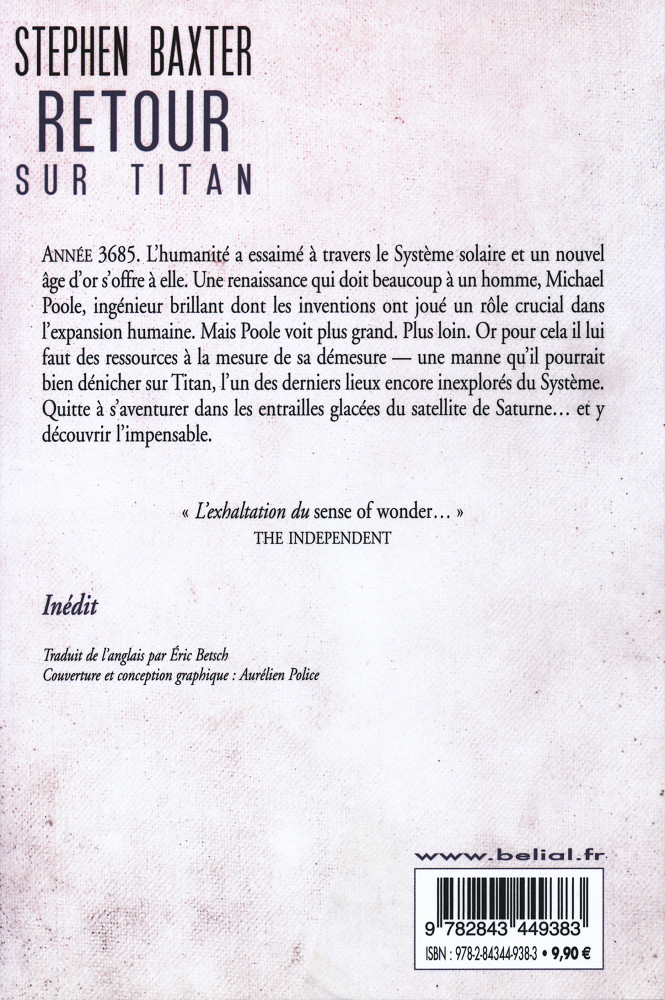 STEPHEN BAXTER
RETOUR
SUR TITAN

ANNÉE 3685. L'humanité a essaimé à travers le Système solaire et un nouvel âge d'or s'offre à elle. Une renaissance qui doit beaucoup à un homme, Michael Poole, ingénieur brillant dont les inventions ont joué un rôle crucial dans l'expansion humaine. Mais Poole voit plus grand. Plus loin. Or pour cela il lui faut des ressources à la mesure de sa démesure — une manne qu'il pourrait bien dénicher sur Titan, l'un des derniers lieux encore inexplorés du Système. Quitte à s'aventurer dans les entrailles glacées du satellite de Saturne… et y découvrir l'impensable.

« L'exhaltation du sense of wonder… »
THE INDEPENDENT

Inédit

Traduit de l'anglais par Éric Betsch
Couverture et conception graphique : Aurélien Police

www.belial.fr

9 782843 449383
ISBN : 978-2-84344-938-3 • 9,90 €